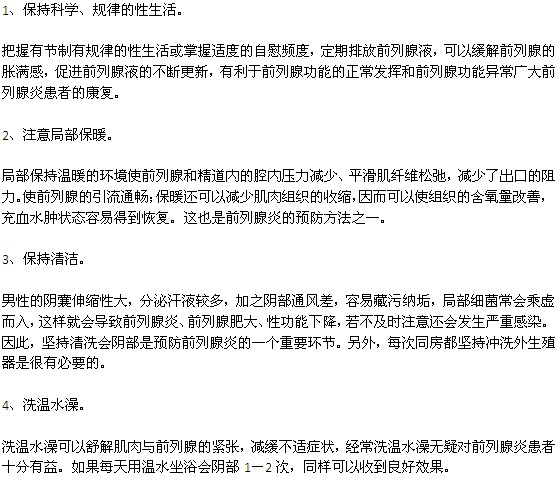 1、保持科学、规律的性生活。

把握有节制有规律的性生活或掌握适度的自慰频度，定期排放前列腺液，可以缓解前列腺的胀满感，促进前列腺液的不断更新，有利于前列腺功能的正常发挥和前列腺功能异常广大前列腺炎患者的康复。

2、注意局部保暖。

局部保持温暖的环境使前列腺和精道内的腔内压力减少、平滑肌纤维松弛，减少了出口的阻力。使前列腺的引流通畅；保暖还可以减少肌肉组织的收缩，因而可以使组织的含氧量改善，充血水肿状态容易得到恢复。这也是前列腺炎的预防方法之一。

3、保持清洁。

男性的阴囊伸缩性大，分泌汗液较多，加之阴部通风差，容易藏污纳垢，局部细菌常会乘虚而入，这样就会导致前列腺炎、前列腺肥大、性功能下降，若不及时注意还会发生严重感染。因此，坚持清洗会阴部是预防前列腺炎的一个重要环节。另外，每次同房都坚持冲洗外生殖器是很有必要的。

4、洗温水澡。

洗温水澡可以舒解肌肉与前列腺的紧张，减缓不适症状，经常洗温水澡无疑对前列腺炎患者十分有益。如果每天用温水坐浴会阴部 1－2 次，同样可以收到良好效果。